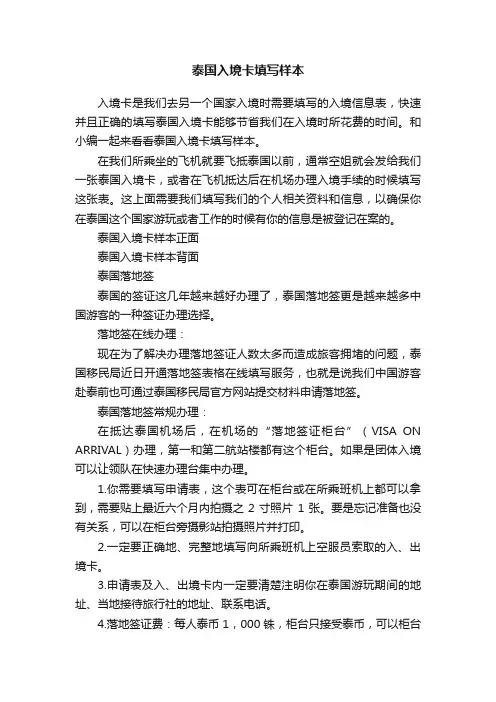 泰国入境卡填写样本

入境卡是我们去另一个国家入境时需要填写的入境信息表，快速并且正确的填写泰国入境卡能够节省我们在入境时所花费的时间。和小编一起来看看泰国入境卡填写样本。

在我们所乘坐的飞机就要飞抵泰国以前，通常空姐就会发给我们一张泰国入境卡，或者在飞机抵达后在机场办理入境手续的时候填写这张表。这上面需要我们填写我们的个人相关资料和信息，以确保你在泰国这个国家游玩或者工作的时候有你的信息是被登记在案的。

泰国入境卡样本正面

泰国入境卡样本背面

泰国落地签

泰国的签证这几年越来越好办理了，泰国落地签更是越来越多中国游客的一种签证办理选择。

落地签在线办理：

现在为了解决办理落地签证人数太多而造成旅客拥堵的问题，泰国移民局近日开通落地签表格在线填写服务，也就是说我们中国游客赴泰前也可通过泰国移民局官方网站提交材料申请落地签。

泰国落地签常规办理：

在抵达泰国机场后，在机场的“落地签证柜台”（VISA ON ARRIVAL）办理，第一和第二航站楼都有这个柜台。如果是团体入境可以让领队在快速办理台集中办理。

1.你需要填写申请表，这个表可在柜台或在所乘班机上都可以拿到，需要贴上最近六个月内拍摄之 2 寸照片 1 张。要是忘记准备也没有关系，可以在柜台旁摄影站拍摄照片并打印。

2.一定要正确地、完整地填写向所乘班机上空服员索取的入、出境卡。

3.申请表及入、出境卡内一定要清楚注明你在泰国游玩期间的地址、当地接待旅行社的地址、联系电话。

4.落地签证费：每人泰币 1，000 铢，柜台只接受泰币，可以柜台